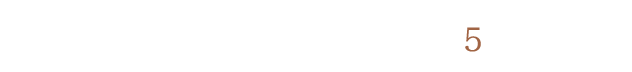 5